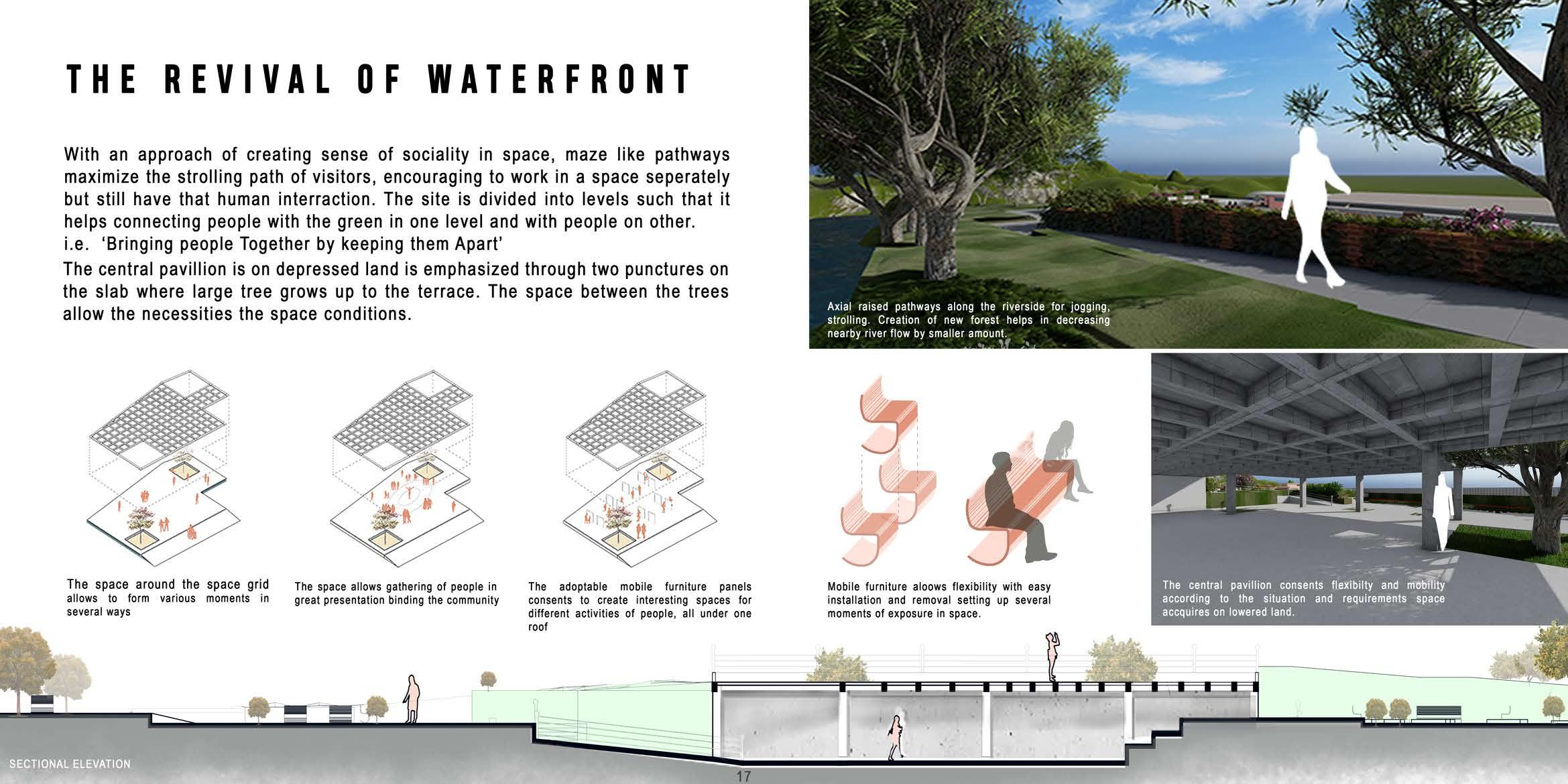 THE REVIVAL OF WATERFRONT

With an approach of creating sense of sociality in space, maze like pathways maximize the strolling path of visitors, encouraging to work in a space seperately but still have that human interraction. The site is divided into levels such that it helps connecting people with the green in one level and with people on other. i.e. 'Bringing people Together by keeping them Apart'

The central pavillion is on depressed land is emphasized through two punctures on the slab where large tree grows up to the terrace. The space between the trees allow the necessities the space conditions.

Axial raised pathways along the riverside for jogging, strolling. Creation of new forest helps in decreasing nearby river flow by smaller amount.

The space around the space grid allows to form various moments in several ways

The space allows gathering of people in great presentation binding the community

The adoptable mobile furniture panels consents to create interesting spaces for different activities of people, all under one roof

Mobile furniture aloows flexibility with easy installation and removal setting up several moments of exposure in space.

The central pavillion consents flexibilty and mobility according to the situation and requirements space accquires on lowered land.

SECTIONAL ELEVATION

17